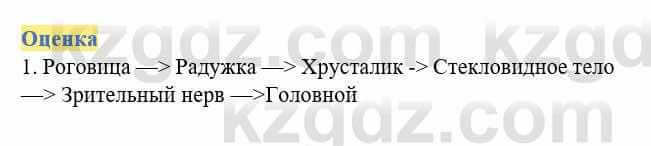 Оценка

1. Роговица —> Радужка —> Хрусталик -> Стекловидное тело —> Зрительный нерв —>Головной

kzgdz.com kzgd

kzgdz.com